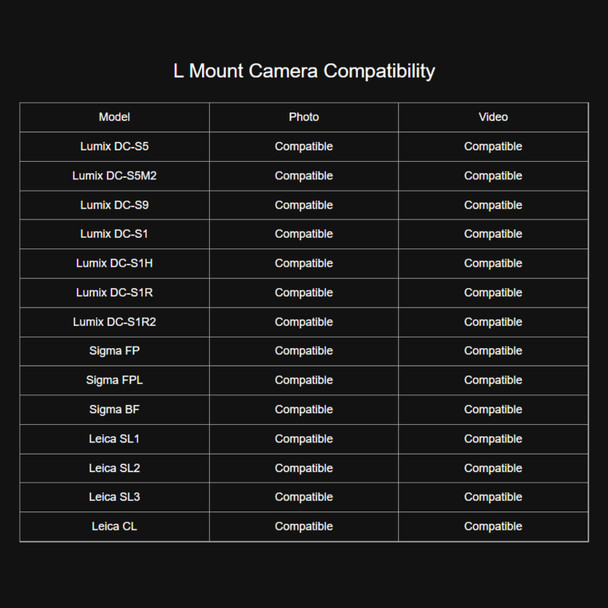 L Mount Camera Compatibility

| Model | Photo | Video |
|---|---|---|
| Lumix DC-S5 | Compatible | Compatible |
| Lumix DC-S5M2 | Compatible | Compatible |
| Lumix DC-S9 | Compatible | Compatible |
| Lumix DC-S1 | Compatible | Compatible |
| Lumix DC-S1H | Compatible | Compatible |
| Lumix DC-S1R | Compatible | Compatible |
| Lumix DC-S1R2 | Compatible | Compatible |
| Sigma FP | Compatible | Compatible |
| Sigma FPL | Compatible | Compatible |
| Sigma BF | Compatible | Compatible |
| Leica SL1 | Compatible | Compatible |
| Leica SL2 | Compatible | Compatible |
| Leica SL3 | Compatible | Compatible |
| Leica CL | Compatible | Compatible |